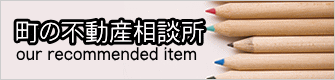 町の不動産相談所
our recommended item